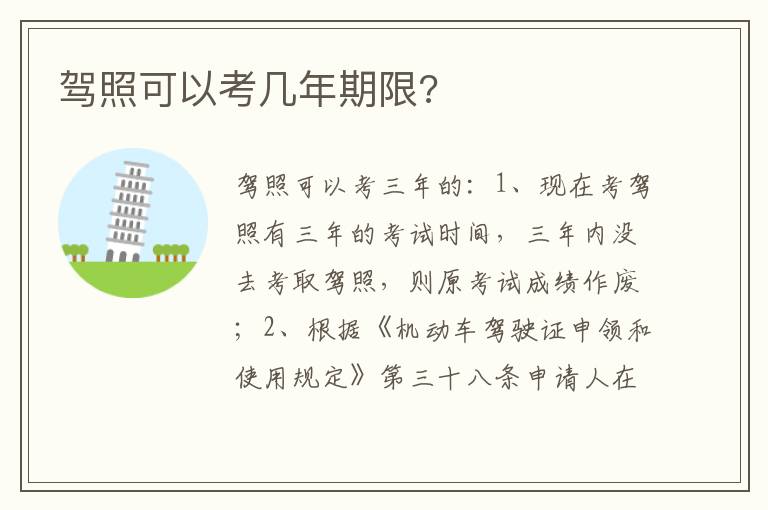 驾照可以考几年期限?

驾照可以考三年的：1、现在考驾照有三年的考试时间，三年内没去考取驾照，则原考试成绩作废；2、根据《机动车驾驶证申领和使用规定》第三十八条申请人在